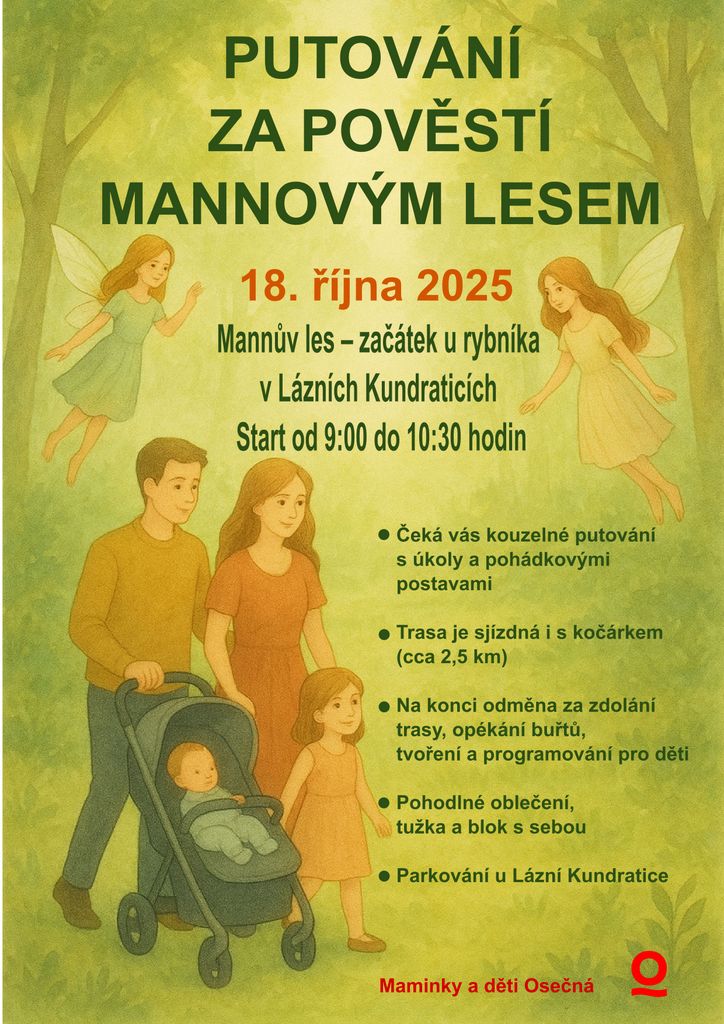 PUTOVÁNÍ
ZA POVĚSTÍ
MANNOVÝM LESEM

18. října 2025

Mannův les – začátek u rybníka
v Lázních Kundraticích
Start od 9:00 do 10:30 hodin

• Čeká vás kouzelné putování s úkoly a pohádkovými postavami

• Trasa je sjízdná i s kočárkem (cca 2,5 km)

• Na konci odměna za zdolání trasy, opékání buřtů, tvoření a programování pro děti

• Pohodlné oblečení, tužka a blok s sebou

• Parkování u Lázní Kundratice

Maminky a děti Osečná